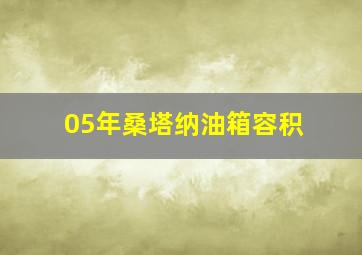 05年桑塔纳油箱容积